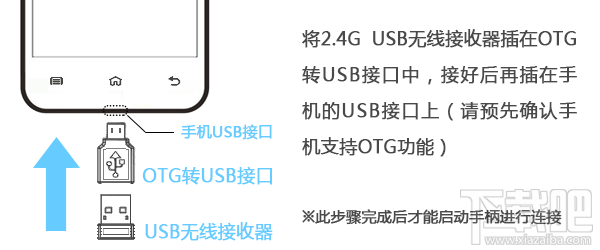 手机USB接口

OTG转USB接口

USB无线接收器

将2.4G USB无线接收器插在OTG转USB接口中，接好后再插在手机的USB接口上（请预先确认手机支持OTG功能）

※此步骤完成后才能启动手柄进行连接

下载吧
www.xiazaiba.com